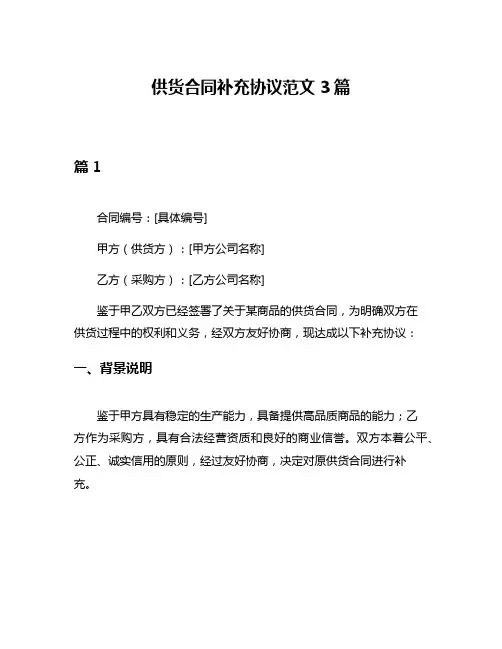 供货合同补充协议范文 3 篇

篇 1

合同编号：[具体编号]

甲方（供货方）：[甲方公司名称]

乙方（采购方）：[乙方公司名称]

鉴于甲乙双方已经签署了关于某商品的供货合同，为明确双方在供货过程中的权利和义务，经双方友好协商，现达成以下补充协议：

一、背景说明

鉴于甲方具有稳定的生产能力，具备提供高品质商品的能力；乙方作为采购方，具有合法经营资质和良好的商业信誉。双方本着公平、公正、诚实信用的原则，经过友好协商，决定对原供货合同进行补充。